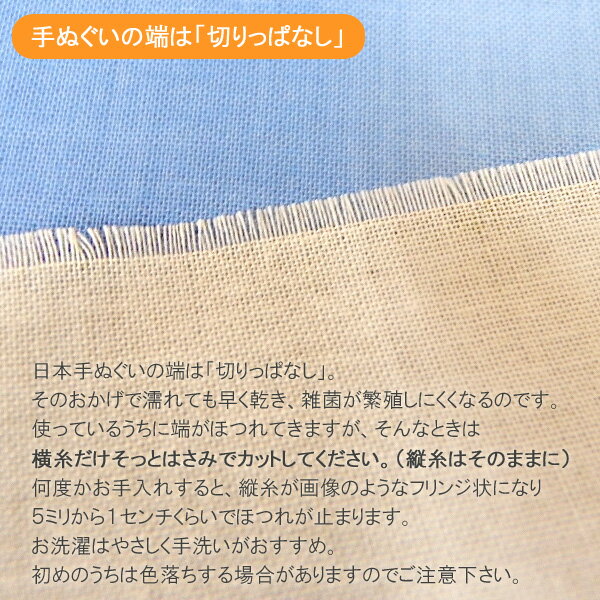 手ぬぐいの端は「切りっぱなし」

日本手ぬぐいの端は「切りっぱなし」。
そのおかげで濡れても早く乾き、雑菌が繁殖しにくくなるのです。
使っているうちに端がほつれてきますが、そんなときは
横糸だけそっとはさみでカットしてください。（縦糸はそのままに）
何度かお手入れすると、縦糸が画像のようなフリンジ状になり
5ミリから1センチくらいでほつれが止まります。
お洗濯はやさしく手洗いがおすすめ。
初めのうちは色落ちする場合がありますのでご注意下さい。